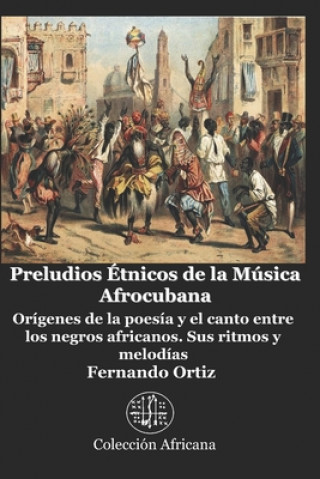 Preludios Étnicos de la Música Afrocubana

Orígenes de la poesía y el canto entre los negros africanos. Sus ritmos y melodías

Fernando Ortiz

Colección Africana